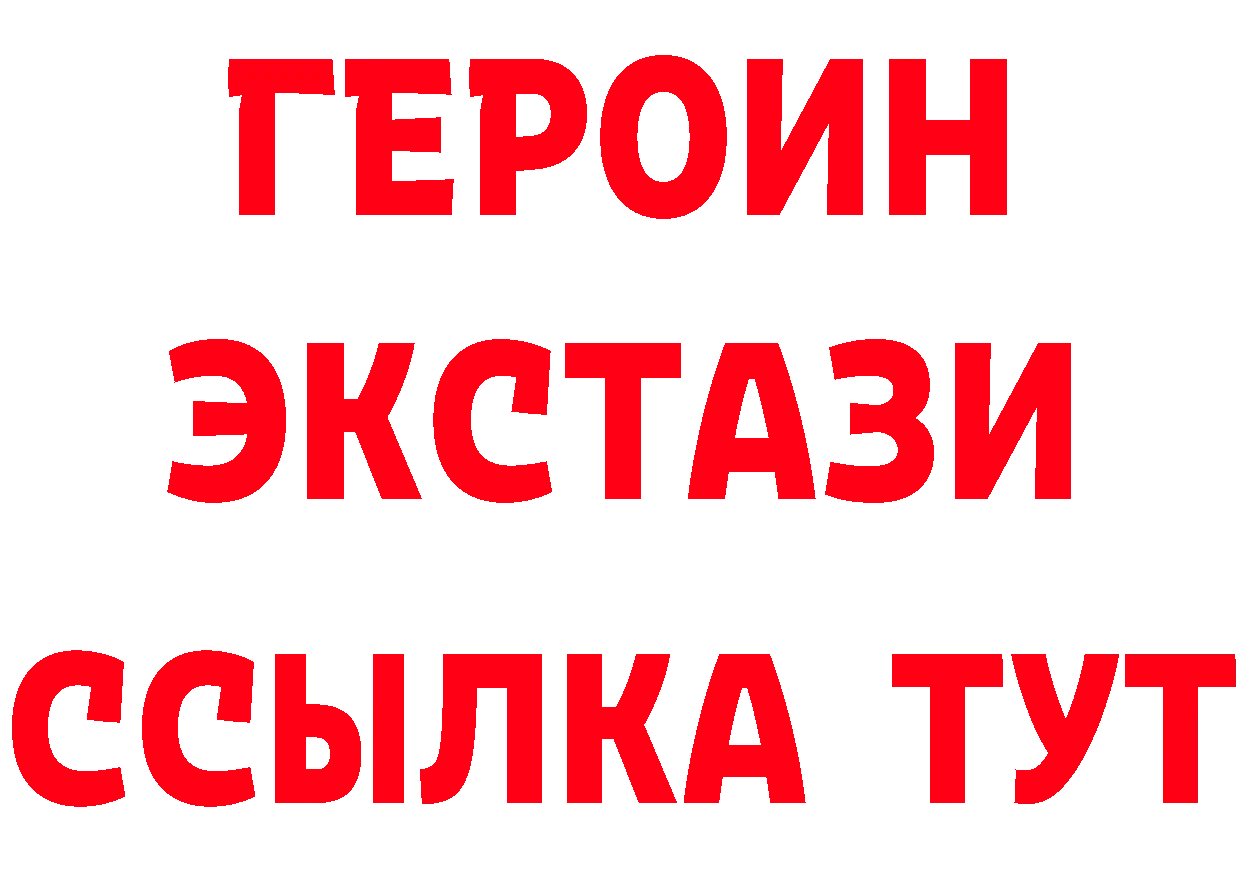 ГЕРОИН
ЭКСТАЗИ
ССЫЛКА ТУТ